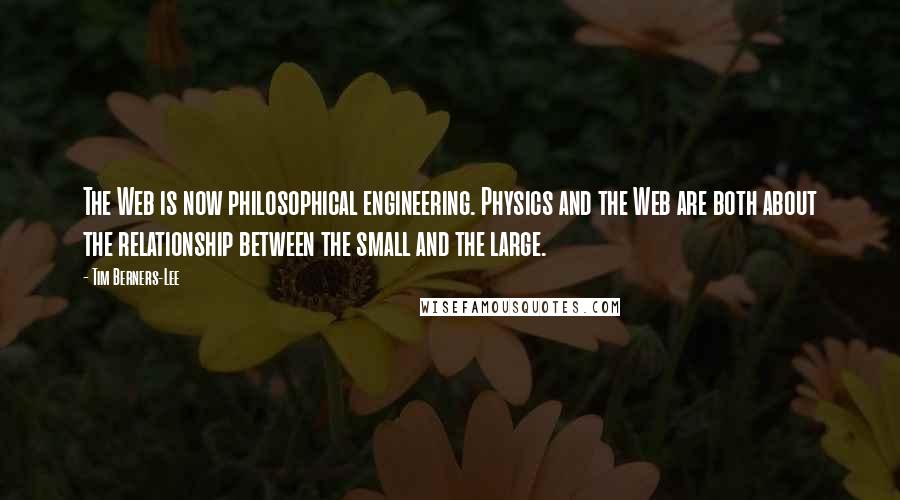 The Web is now philosophical engineering. Physics and the Web are both about the relationship between the small and the large.

- Tim Berners-Lee

WISEFAMOUSQUOTES.COM